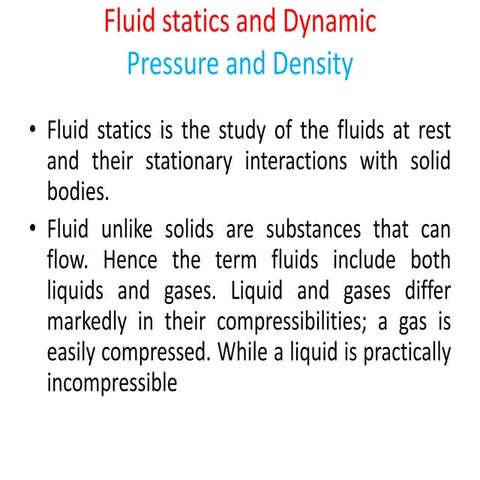 Fluid statics and Dynamic
Pressure and Density

• Fluid statics is the study of the fluids at rest and their stationary interactions with solid bodies.

• Fluid unlike solids are substances that can flow. Hence the term fluids include both liquids and gases. Liquid and gases differ markedly in their compressibilities; a gas is easily compressed. While a liquid is practically incompressible